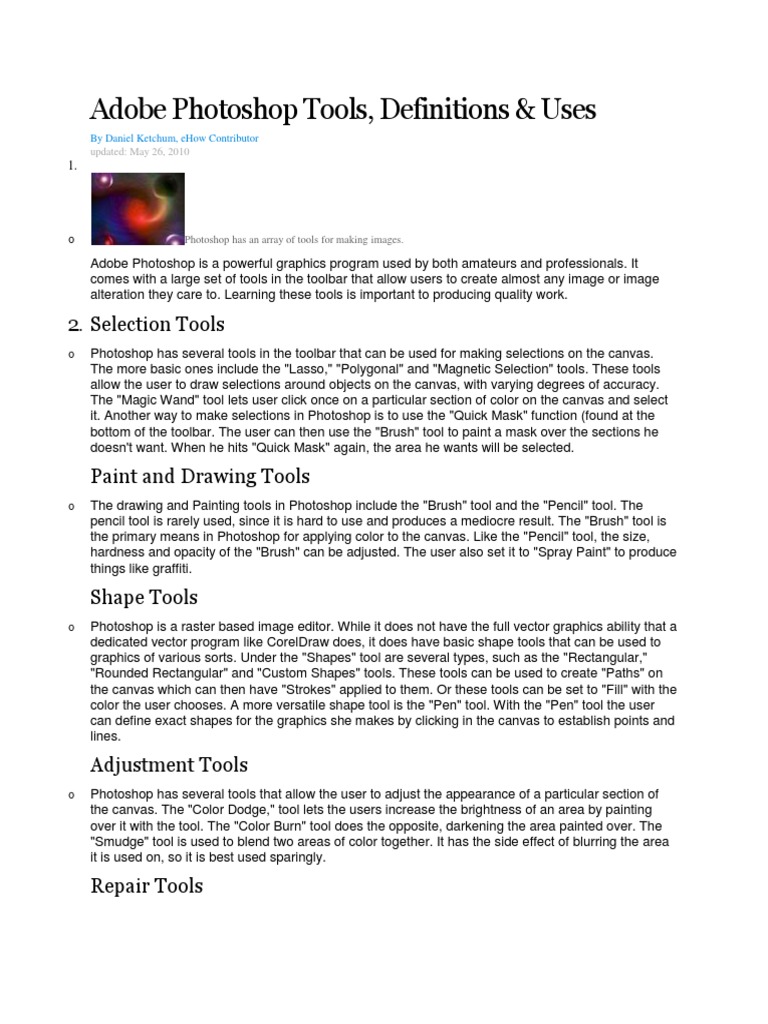 Adobe Photoshop Tools, Definitions & Uses

By Daniel Ketchum, eHow Contributor
updated: May 26, 2010

1.

o Photoshop has an array of tools for making images.

Adobe Photoshop is a powerful graphics program used by both amateurs and professionals. It comes with a large set of tools in the toolbar that allow users to create almost any image or image alteration they care to. Learning these tools is important to producing quality work.

2. Selection Tools

o Photoshop has several tools in the toolbar that can be used for making selections on the canvas. The more basic ones include the "Lasso," "Polygonal" and "Magnetic Selection" tools. These tools allow the user to draw selections around objects on the canvas, with varying degrees of accuracy. The "Magic Wand" tool lets user click once on a particular section of color on the canvas and select it. Another way to make selections in Photoshop is to use the "Quick Mask" function (found at the bottom of the toolbar. The user can then use the "Brush" tool to paint a mask over the sections he doesn't want. When he hits "Quick Mask" again, the area he wants will be selected.

Paint and Drawing Tools

o The drawing and Painting tools in Photoshop include the "Brush" tool and the "Pencil" tool. The pencil tool is rarely used, since it is hard to use and produces a mediocre result. The "Brush" tool is the primary means in Photoshop for applying color to the canvas. Like the "Pencil" tool, the size, hardness and opacity of the "Brush" can be adjusted. The user also set it to "Spray Paint" to produce things like graffiti.

Shape Tools

o Photoshop is a raster based image editor. While it does not have the full vector graphics ability that a dedicated vector program like CorelDraw does, it does have basic shape tools that can be used to graphics of various sorts. Under the "Shapes" tool are several types, such as the "Rectangular," "Rounded Rectangular" and "Custom Shapes" tools. These tools can be used to create "Paths" on the canvas which can then have "Strokes" applied to them. Or these tools can be set to "Fill" with the color the user chooses. A more versatile shape tool is the "Pen" tool. With the "Pen" tool the user can define exact shapes for the graphics she makes by clicking in the canvas to establish points and lines.

Adjustment Tools

o Photoshop has several tools that allow the user to adjust the appearance of a particular section of the canvas. The "Color Dodge," tool lets the users increase the brightness of an area by painting over it with the tool. The "Color Burn" tool does the opposite, darkening the area painted over. The "Smudge" tool is used to blend two areas of color together. It has the side effect of blurring the area it is used on, so it is best used sparingly.

Repair Tools